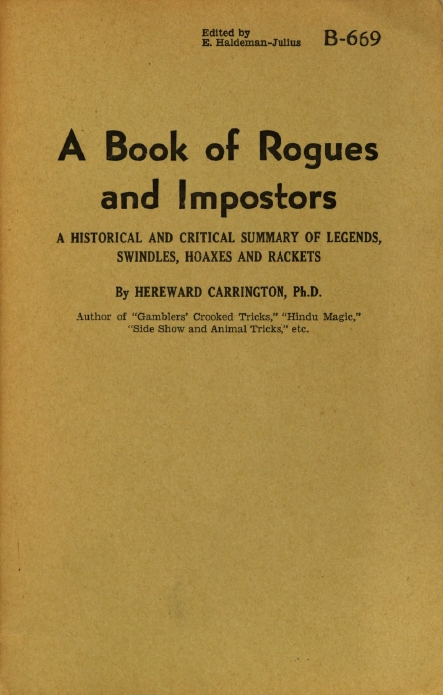 Edited by
E. Haldeman-Julius

B-669

A Book of Rogues and Impostors

A HISTORICAL AND CRITICAL SUMMARY OF LEGENDS, SWINDLES, HOAXES AND RACKETS

By HEREWARD CARRINGTON, Ph.D.

Author of "Gamblers' Crooked Tricks," "Hindu Magic," "Side Show and Animal Tricks," etc.